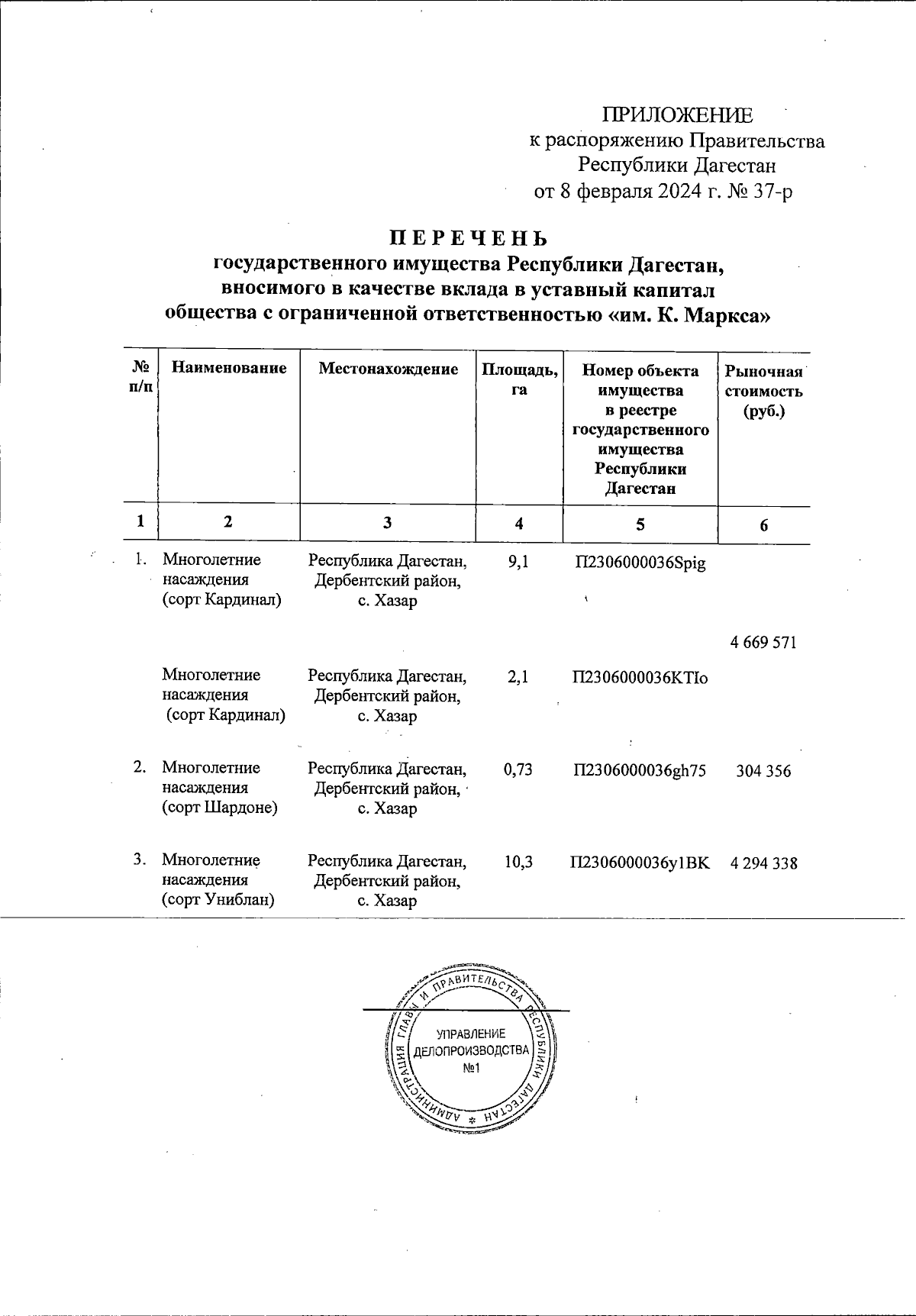 ПРИЛОЖЕНИЕ
к распоряжению Правительства Республики Дагестан
от 8 февраля 2024 г. № 37-р

ПЕРЕЧЕНЬ
государственного имущества Республики Дагестан, вносимого в качестве вклада в уставный капитал общества с ограниченной ответственностью «им. К. Маркса»

| № п/п | Наименование | Местонахождение | Площадь, га | Номер объекта имущества в реестре государственного имущества Республики Дагестан | Рыночная стоимость (руб.) |
|---|---|---|---|---|---|
| 1 | 2 | 3 | 4 | 5 | 6 |
| 1. | Многолетние насаждения (сорт Кардинал) | Республика Дагестан, Дербентский район, с. Хазар | 9,1 | П2306000036Spig | 4 669 571 |
| | Многолетние насаждения (сорт Кардинал) | Республика Дагестан, Дербентский район, с. Хазар | 2,1 | П2306000036KTIo | |
| 2. | Многолетние насаждения (сорт Шардоне) | Республика Дагестан, Дербентский район, с. Хазар | 0,73 | П2306000036gh75 | 304 356 |
| 3. | Многолетние насаждения (сорт Униблан) | Республика Дагестан, Дербентский район, с. Хазар | 10,3 | П2306000036y1BK | 4 294 338 |

АДМИНИСТРАЦИЯ ГЛАВЫ И ПРАВИТЕЛЬСТВА РЕСПУБЛИКИ ДАГЕСТАН
УПРАВЛЕНИЕ ДЕЛОПРОИЗВОДСТВА №1